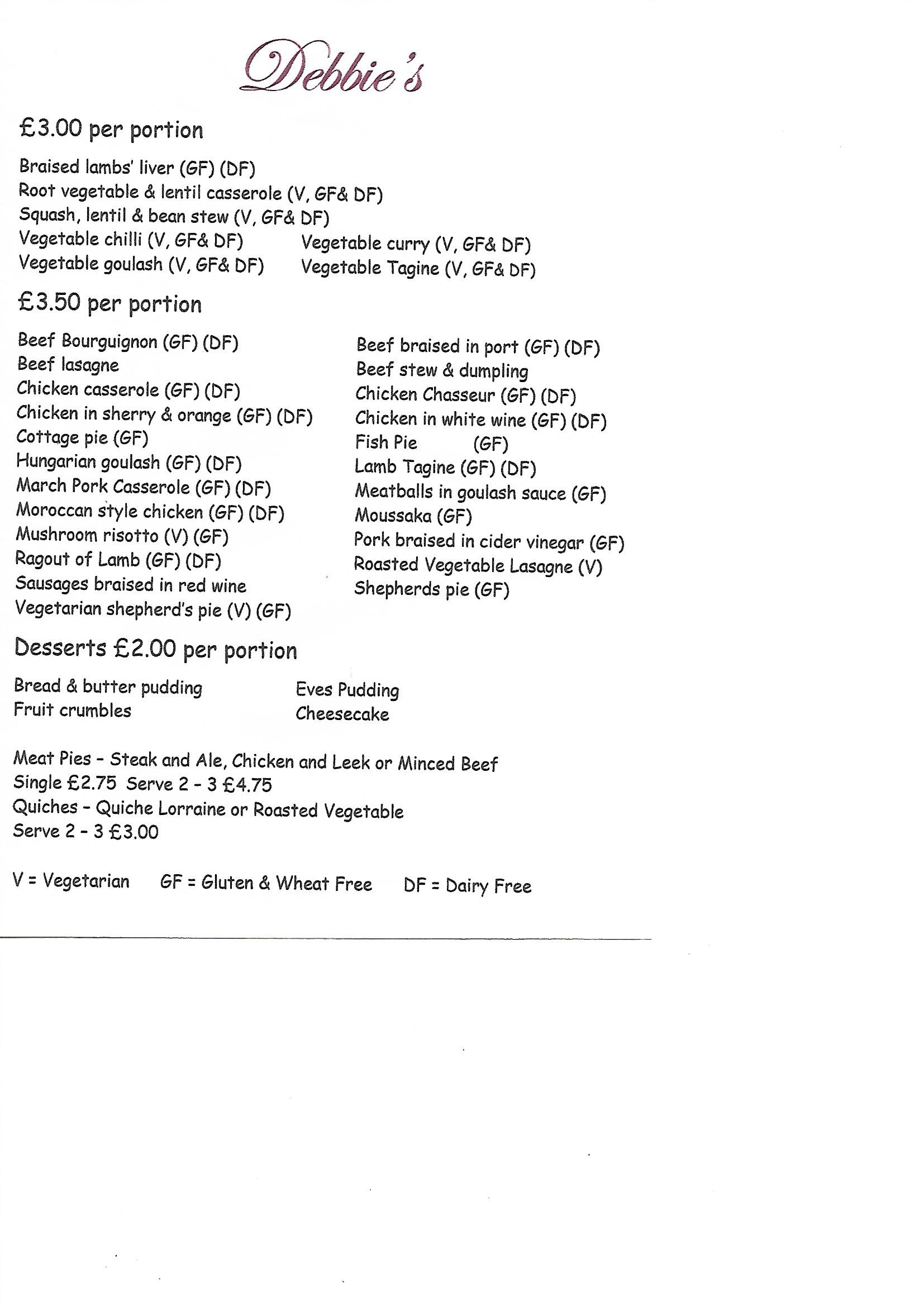 Debbie's

£3.00 per portion

Braised lambs' liver (GF) (DF)
Root vegetable & lentil casserole (V, GF& DF)
Squash, lentil & bean stew (V, GF& DF)
Vegetable chilli (V, GF& DF)
Vegetable goulash (V, GF& DF)
Vegetable curry (V, GF& DF)
Vegetable Tagine (V, GF& DF)

£3.50 per portion

Beef Bourguignon (GF) (DF)
Beef lasagne
Chicken casserole (GF) (DF)
Chicken in sherry & orange (GF) (DF)
Cottage pie (GF)
Hungarian goulash (GF) (DF)
March Pork Casserole (GF) (DF)
Moroccan style chicken (GF) (DF)
Mushroom risotto (V) (GF)
Ragout of Lamb (GF) (DF)
Sausages braised in red wine
Vegetarian shepherd's pie (V) (GF)

Beef braised in port (GF) (DF)
Beef stew & dumpling
Chicken Chasseur (GF) (DF)
Chicken in white wine (GF) (DF)
Fish Pie (GF)
Lamb Tagine (GF) (DF)
Meatballs in goulash sauce (GF)
Moussaka (GF)
Pork braised in cider vinegar (GF)
Roasted Vegetable Lasagne (V)
Shepherds pie (GF)

Desserts £2.00 per portion

Bread & butter pudding
Fruit crumbles
Eves Pudding
Cheesecake

Meat Pies - Steak and Ale, Chicken and Leek or Minced Beef
Single £2.75 Serve 2 - 3 £4.75
Quiches - Quiche Lorraine or Roasted Vegetable
Serve 2 - 3 £3.00

V = Vegetarian GF = Gluten & Wheat Free DF = Dairy Free